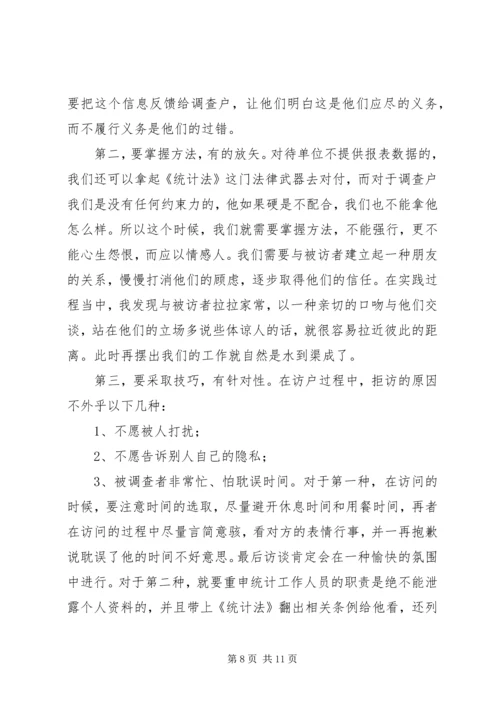 要把这个信息反馈给调查户，让他们明白这是他们应尽的义务，而不履行义务是他们的过错。

第二，要掌握方法，有的放矢。对待单位不提供报表数据的，我们还可以拿起《统计法》这门法律武器去对付，而对于调查户我们是没有任何约束力的，他如果硬是不配合，我们也不能拿他怎么样。所以这个时候，我们就需要掌握方法，不能强行，更不能心生怨恨，而应以情感人。我们需要与被访者建立起一种朋友的关系，慢慢打消他们的顾虑，逐步取得他们的信任。在实践过程当中，我发现与被访者拉拉家常，以一种亲切的口吻与他们交谈，站在他们的立场多说些体谅人的话，就很容易拉近彼此的距离。此时再摆出我们的工作就自然是水到渠成了。

第三，要采取技巧，有针对性。在访户过程中，拒访的原因不外乎以下几种：

1、不愿被人打扰；

2、不愿告诉别人自己的隐私；

3、被调查者非常忙、怕耽误时间。对于第一种，在访问的时候，要注意时间的选取，尽量避开休息时间和用餐时间，再者在访问的过程中尽量言简意赅，看对方的表情行事，并一再抱歉说耽误了他的时间不好意思。最后访谈肯定会在一种愉快的氛围中进行。对于第二种，就要重申统计工作人员的职责是绝不能泄露个人资料的，并且带上《统计法》翻出相关条例给他看，还列

第 8 页 共 11 页